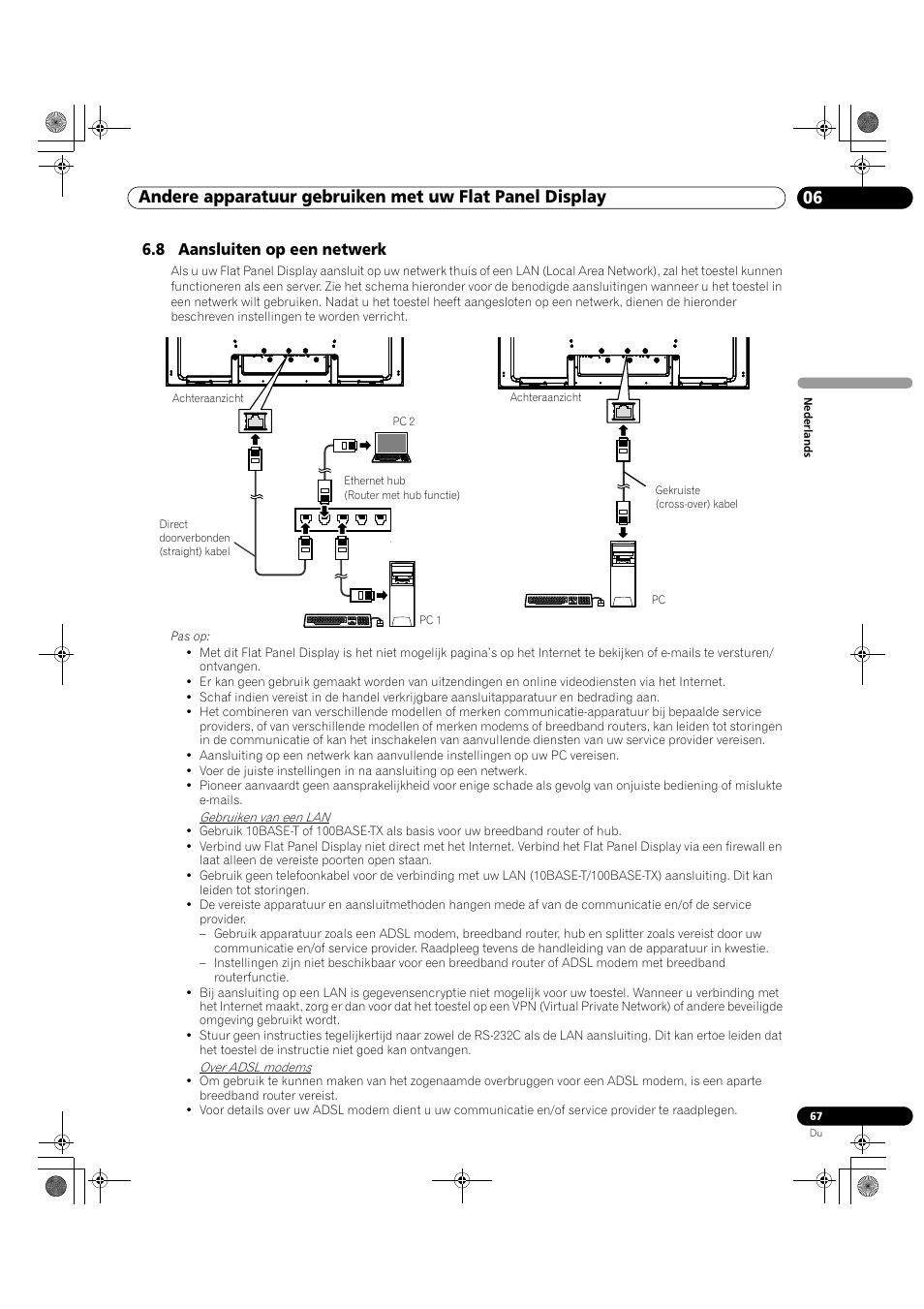 Andere apparatuur gebruiken met uw Flat Panel Display 06

6.8 Aansluiten op een netwerk

Als u uw Flat Panel Display aansluit op uw netwerk thuis of een LAN (Local Area Network), zal het toestel kunnen functioneren als een server. Zie het schema hieronder voor de benodigde aansluitingen wanneer u het toestel in een netwerk wilt gebruiken. Nadat u het toestel heeft aangesloten op een netwerk, dienen de hieronder beschreven instellingen te worden verricht.

Achteraanzicht

PC 2

Ethernet hub (Router met hub functie)

Direct doorverbonden (straight) kabel

PC 1

Achteraanzicht

Gekruiste (cross-over) kabel

PC

Nederlands

Pas op:
• Met dit Flat Panel Display is het niet mogelijk pagina's op het Internet te bekijken of e-mails te versturen/ontvangen.
• Er kan geen gebruik gemaakt worden van uitzendingen en online videodiensten via het Internet.
• Schaf indien vereist in de handel verkrijgbare aansluitapparatuur en bedrading aan.
• Het combineren van verschillende modellen of merken communicatie-apparatuur bij bepaalde service providers, of van verschillende modellen of merken modems of breedband routers, kan leiden tot storingen in de communicatie of kan het inschakelen van aanvullende diensten van uw service provider vereisen.
• Aansluiting op een netwerk kan aanvullende instellingen op uw PC vereisen.
• Voer de juiste instellingen in na aansluiting op een netwerk.
• Pioneer aanvaardt geen aansprakelijkheid voor enige schade als gevolg van onjuiste bediening of mislukte e-mails.

Gebruiken van een LAN
• Gebruik 10BASE-T of 100BASE-TX als basis voor uw breedband router of hub.
• Verbind uw Flat Panel Display niet direct met het Internet. Verbind het Flat Panel Display via een firewall en laat alleen de vereiste poorten open staan.
• Gebruik geen telefoonkabel voor de verbinding met uw LAN (10BASE-T/100BASE-TX) aansluiting. Dit kan leiden tot storingen.
• De vereiste apparatuur en aansluitmethoden hangen mede af van de communicatie en/of de service provider.
– Gebruik apparatuur zoals een ADSL modem, breedband router, hub en splitter zoals vereist door uw communicatie en/of service provider. Raadpleeg tevens de handleiding van de apparatuur in kwestie.
– Instellingen zijn niet beschikbaar voor een breedband router of ADSL modem met breedband routerfunctie.
• Bij aansluiting op een LAN is gegevensencryptie niet mogelijk voor uw toestel. Wanneer u verbinding met het Internet maakt, zorg er dan voor dat het toestel op een VPN (Virtual Private Network) of andere beveiligde omgeving gebruikt wordt.
• Stuur geen instructies tegelijkertijd naar zowel de RS-232C als de LAN aansluiting. Dit kan ertoe leiden dat het toestel de instructie niet goed kan ontvangen.

Over ADSL modems
• Om gebruik te kunnen maken van het zogenaamde overbruggen voor een ADSL modem, is een aparte breedband router vereist.
• Voor details over uw ADSL modem dient u uw communicatie en/of service provider te raadplegen.

67
Du